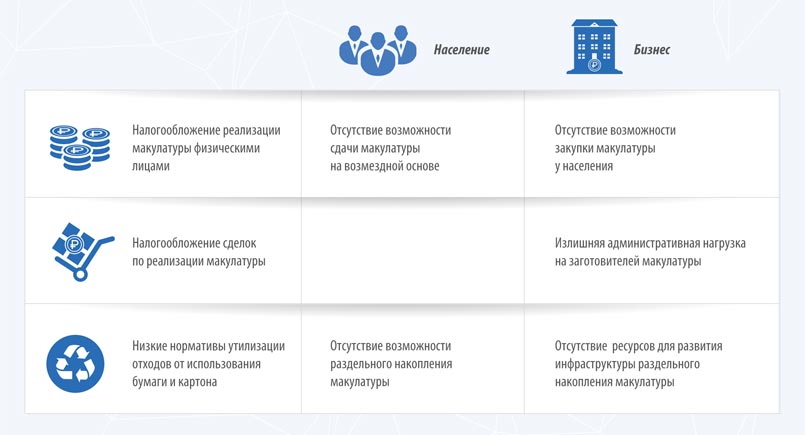 | | Население | Бизнес |
|---|---|---|
| Налогообложение реализации макулатуры физическими лицами | Отсутствие возможности сдачи макулатуры на возмездной основе | Отсутствие возможности закупки макулатуры у населения |
| Налогообложение сделок по реализации макулатуры | | Излишняя административная нагрузка на заготовителей макулатуры |
| Низкие нормативы утилизации отходов от использования бумаги и картона | Отсутствие возможности раздельного накопления макулатуры | Отсутствие ресурсов для развития инфраструктуры раздельного накопления макулатуры |